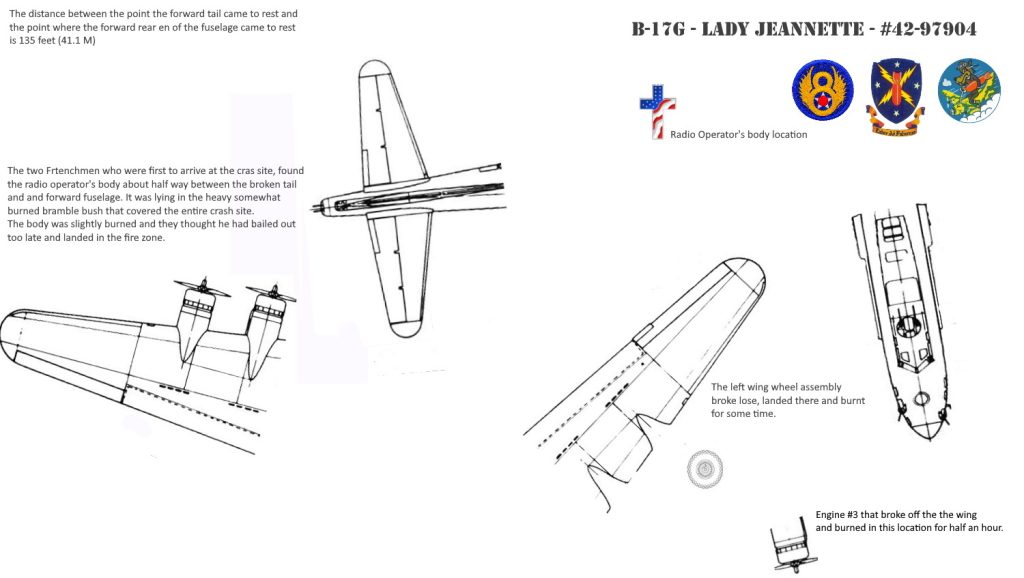 The distance between the point the forward tail came to rest and the point where the forward rear en of the fuselage came to rest is 135 feet (41.1 M)

B-17G - LADY JEANNETTE - #42-97904

Radio Operator's body location

The two Frtenchmen who were first to arrive at the cras site, found the radio operator's body about half way between the broken tail and and forward fuselage. It was lying in the heavy somewhat burned bramble bush that covered the entire crash site.
The body was slightly burned and they thought he had bailed out too late and landed in the fire zone.

The left wing wheel assembly broke lose, landed there and burnt for some time.

Engine #3 that broke off the the wing and burned in this location for half an hour.